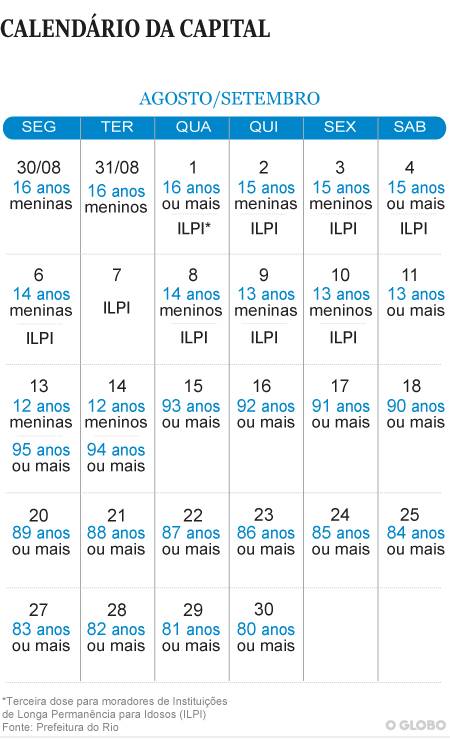 CALENDÁRIO DA CAPITAL

AGOSTO/SETEMBRO

| SEG | TER | QUA | QUI | SEX | SAB |
|---|---|---|---|---|---|
| 30/08 16 anos meninas | 31/08 16 anos meninos | 1 16 anos ou mais ILPI* | 2 15 anos meninas ILPI | 3 15 anos meninos ILPI | 4 15 anos ou mais ILPI |
| 6 14 anos meninas ILPI | 7 ILPI | 8 14 anos meninos ILPI | 9 13 anos meninas ILPI | 10 13 anos meninos ILPI | 11 13 anos ou mais |
| 13 12 anos meninas 95 anos ou mais | 14 12 anos meninos 94 anos ou mais | 15 93 anos ou mais | 16 92 anos ou mais | 17 91 anos ou mais | 18 90 anos ou mais |
| 20 89 anos ou mais | 21 88 anos ou mais | 22 87 anos ou mais | 23 86 anos ou mais | 24 85 anos ou mais | 25 84 anos ou mais |
| 27 83 anos ou mais | 28 82 anos ou mais | 29 81 anos ou mais | 30 80 anos ou mais | | |

*Terceira dose para moradores de Instituições de Longa Permanência para Idosos (ILPI)
Fonte: Prefeitura do Rio

O GLOBO